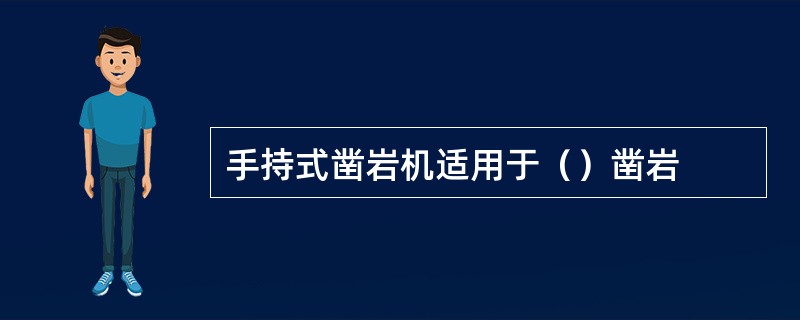 手持式凿岩机适用于（）凿岩